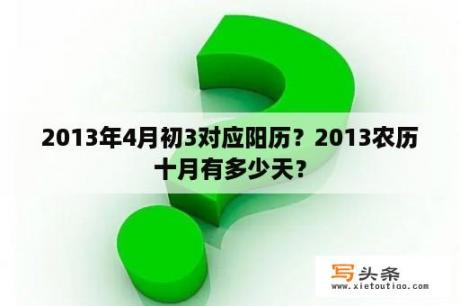 2013年4月初3对应阳历？2013农历十月有多少天？

写头条
www.xietoutiao.com